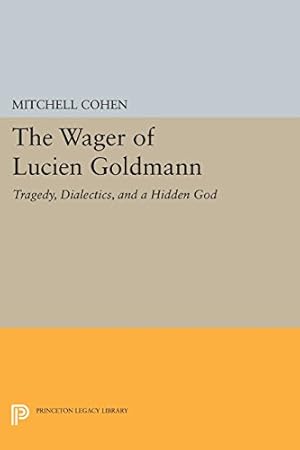 MITCHELL COHEN

The Wager of Lucien Goldmann

Tragedy, Dialectics, and a Hidden God

PRINCETON LEGACY LIBRARY